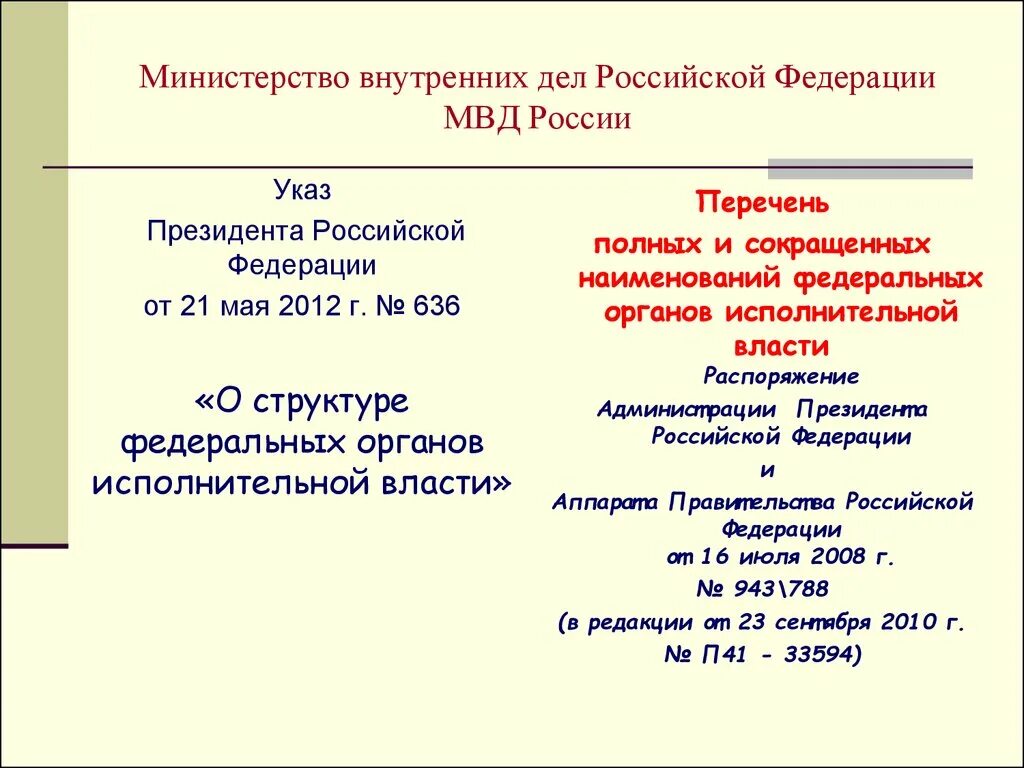 Министерство внутренних дел Российской Федерации
МВД России

Указ
Президента Российской Федерации
от 21 мая 2012 г. № 636

«О структуре федеральных органов исполнительной власти»

Перечень
полных и сокращенных наименований федеральных органов исполнительной власти

Распоряжение
Администрации Президента Российской Федерации
и
Аппарата Правительства Российской Федерации
от 16 июля 2008 г.
№ 943\788
(в редакции от 23 сентября 2010 г.
№ П41 - 33594)